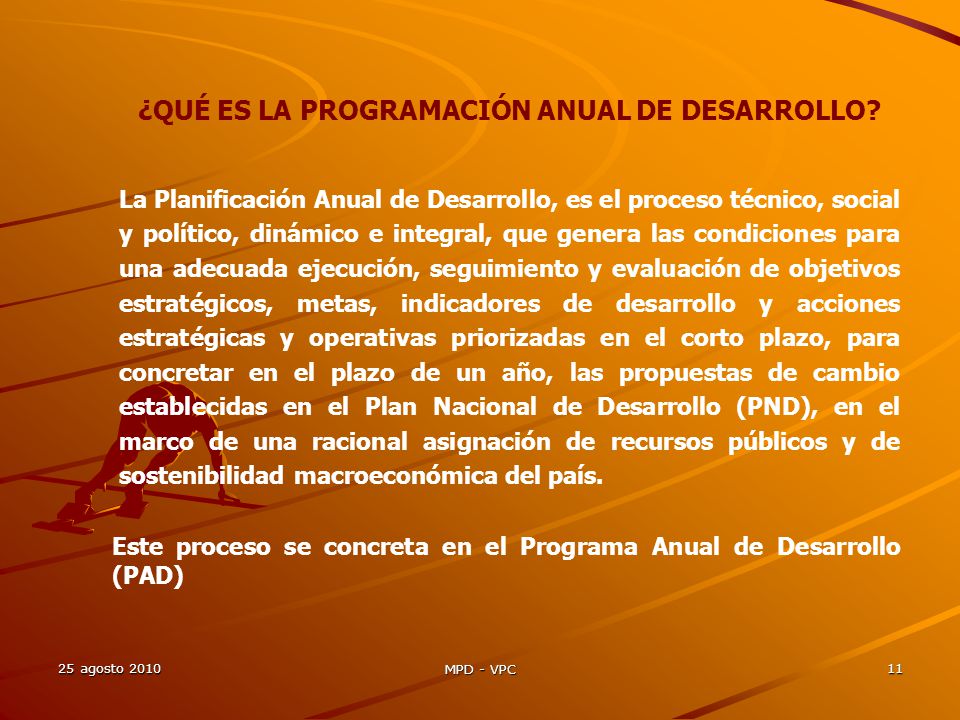 ¿QUÉ ES LA PROGRAMACIÓN ANUAL DE DESARROLLO?

La Planificación Anual de Desarrollo, es el proceso técnico, social y político, dinámico e integral, que genera las condiciones para una adecuada ejecución, seguimiento y evaluación de objetivos estratégicos, metas, indicadores de desarrollo y acciones estratégicas y operativas priorizadas en el corto plazo, para concretar en el plazo de un año, las propuestas de cambio establecidas en el Plan Nacional de Desarrollo (PND), en el marco de una racional asignación de recursos públicos y de sostenibilidad macroeconómica del país.

Este proceso se concreta en el Programa Anual de Desarrollo (PAD)

25 agosto 2010

MPD - VPC

11